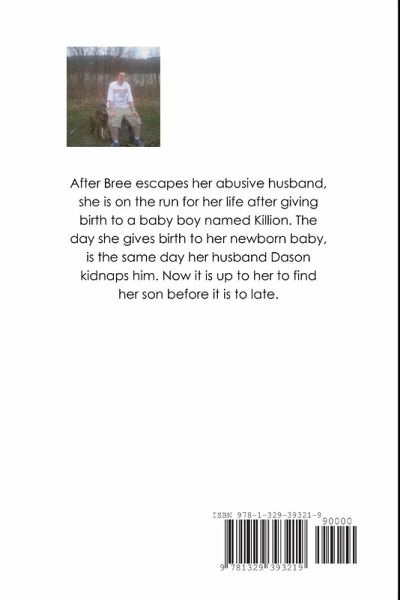 After Bree escapes her abusive husband, she is on the run for her life after giving birth to a baby boy named Killion. The day she gives birth to her newborn baby, is the same day her husband Dason kidnaps him. Now it is up to her to find her son before it is to late.

ISBN 978-1-329-39321-9

90000

9 781329 393219